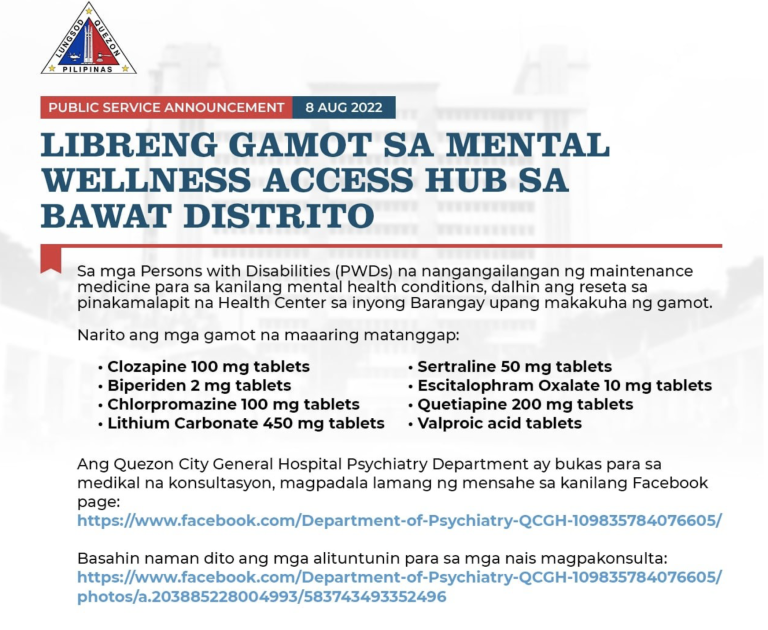 LUNGSOD QUEZON
PILIPINAS

PUBLIC SERVICE ANNOUNCEMENT 8 AUG 2022

LIBRENG GAMOT SA MENTAL WELLNESS ACCESS HUB SA BAWAT DISTRITO

Sa mga Persons with Disabilities (PWDs) na nangangailangan ng maintenance medicine para sa kanilang mental health conditions, dalhin ang reseta sa pinakamalapit na Health Center sa inyong Barangay upang makakuha ng gamot.

Narito ang mga gamot na maaaring matanggap:

• Clozapine 100 mg tablets
• Biperiden 2 mg tablets
• Chlorpromazine 100 mg tablets
• Lithium Carbonate 450 mg tablets

• Sertraline 50 mg tablets
• Escitalophram Oxalate 10 mg tablets
• Quetiapine 200 mg tablets
• Valproic acid tablets

Ang Quezon City General Hospital Psychiatry Department ay bukas para sa medikal na konsultasyon, magpadala lamang ng mensahe sa kanilang Facebook page:
https://www.facebook.com/Department-of-Psychiatry-QCGH-109835784076605/

Basahin naman dito ang mga alituntunin para sa mga nais magpakonsulta:
https://www.facebook.com/Department-of-Psychiatry-QCGH-109835784076605/photos/a.203885228004993/583743493352496